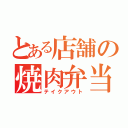 とある店舗の
焼肉弁当
テイクアウト